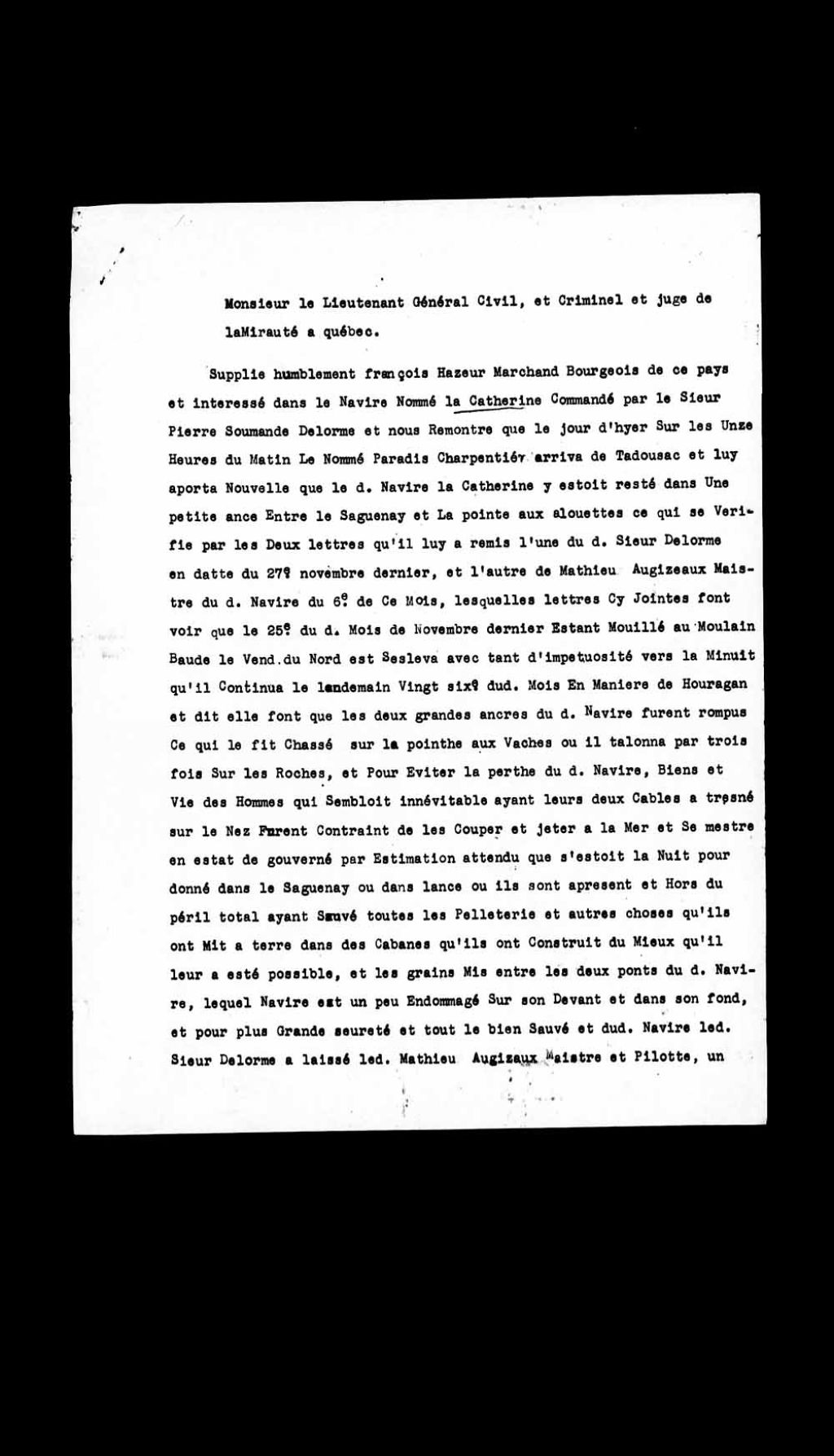 Monsieur le Lieutenant Général Civil, et Criminel et juge de laMirauté a québec.

Supplie humblement françois Hazeur Marchand Bourgeois de ce pays et interessé dans le Navire Nommé la Catherine Commandé par le Sieur Pierre Soumande Delorme et nous Remontre que le jour d'hyer Sur les Unze Heures du Matin Le Nommé Paradis Charpentiér arriva de Tadousac et luy aporta Nouvelle que le d. Navire la Catherine y estoit resté dans Une petite ance Entre le Saguenay et La pointe aux alouettes ce qui se Verifie par les Deux lettres qu'il luy a remis l'une du d. Sieur Delorme en datte du 27e novembre dernier, et l'autre de Mathieu Augizeaux Maistre du d. Navire du 6e de Ce Mois, lesquelles lettres Cy Jointes font voir que le 25e du d. Mois de Novembre dernier Estant Mouillé au Moulain Baude le Vend.du Nord est Sesleva avec tant d'impetuosité vers la Minuit qu'il Continua le lendemain Vingt sixe dud. Mois En Maniere de Houragan et dit elle font que les deux grandes ancres du d. Navire furent rompus Ce qui le fit Chassé sur la pointhe aux Vaches ou il talonna par trois fois Sur les Roches, et Pour Eviter la perthe du d. Navire, Biens et Vie des Hommes qui Sembloit innévitable ayant leurs deux Cables a tresné sur le Nez Furent Contraint de les Couper et jeter a la Mer et Se mestre en estat de gouverné par Estimation attendu que s'estoit la Nuit pour donné dans le Saguenay ou dans lance ou ils sont apresent et Hors du péril total ayant Sauvé toutes les Pelleterie et autres choses qu'ils ont Mit a terre dans des Cabanes qu'ils ont Construit du Mieux qu'il leur a esté possible, et les grains Mis entre les deux ponts du d. Navire, lequel Navire est un peu Endommagé Sur son Devant et dans son fond, et pour plus Grande seureté et tout le bien Sauvé et dud. Navire led. Sieur Delorme a laissé led. Mathieu Augizaux Maistre et Pilotte, un